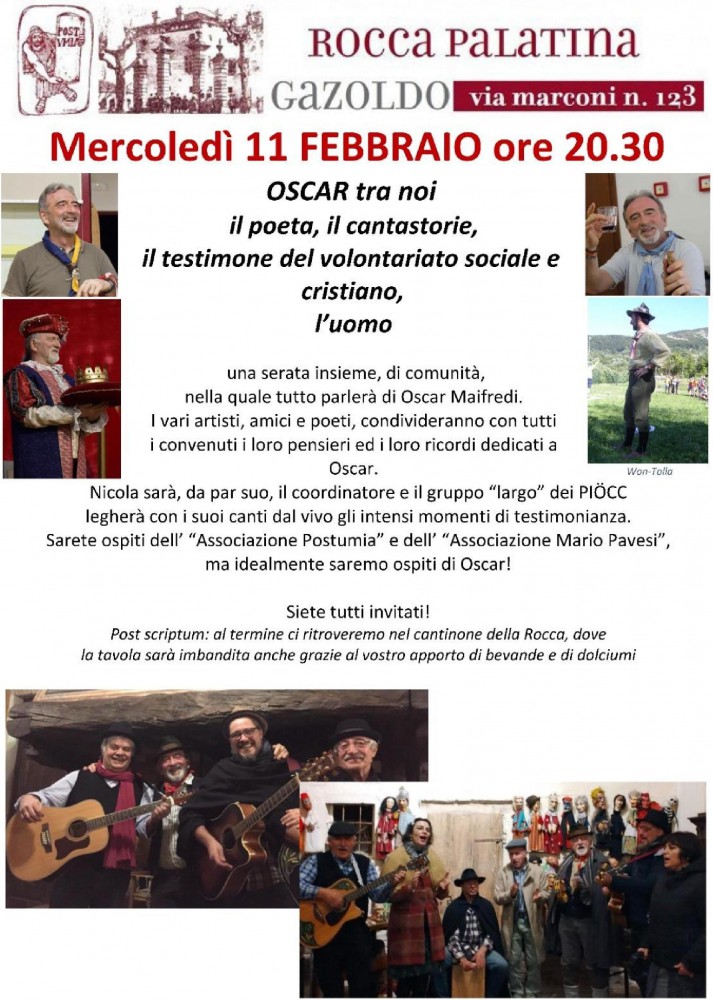 POST UMIA

ROCCA PALATINA
GAZOLDO via marconi n. 123

Mercoledì 11 FEBBRAIO ore 20.30

OSCAR tra noi
il poeta, il cantastorie,
il testimone del volontariato sociale e cristiano,
l'uomo

una serata insieme, di comunità, nella quale tutto parlerà di Oscar Maifredi. I vari artisti, amici e poeti, condivideranno con tutti i convenuti i loro pensieri ed i loro ricordi dedicati a Oscar.

Won-Tolla

Nicola sarà, da par suo, il coordinatore e il gruppo "largo" dei PIÖCC legherà con i suoi canti dal vivo gli intensi momenti di testimonianza. Sarete ospiti dell' "Associazione Postumia" e dell' "Associazione Mario Pavesi", ma idealmente saremo ospiti di Oscar!

Siete tutti invitati!
Post scriptum: al termine ci ritroveremo nel cantinone della Rocca, dove la tavola sarà imbandita anche grazie al vostro apporto di bevande e di dolciumi